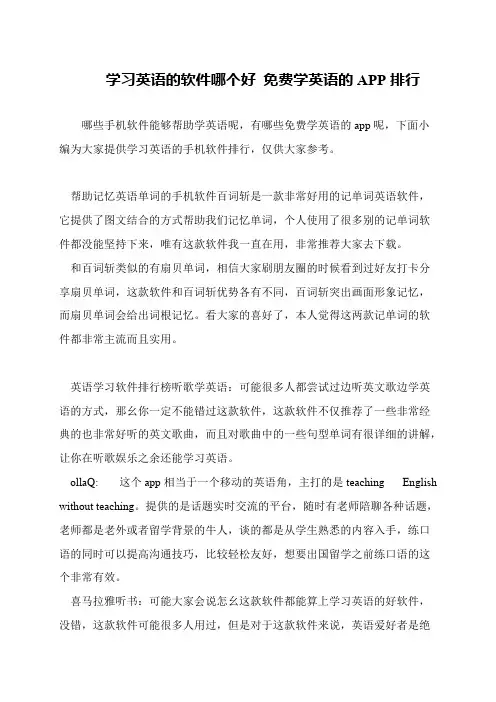 学习英语的软件哪个好 免费学英语的 APP 排行

哪些手机软件能够帮助学英语呢，有哪些免费学英语的 app 呢，下面小编为大家提供学习英语的手机软件排行，仅供大家参考。

帮助记忆英语单词的手机软件百词斩是一款非常好用的记单词英语软件，它提供了图文结合的方式帮助我们记忆单词，个人使用了很多别的记单词软件都没能坚持下来，唯有这款软件我一直在用，非常推荐大家去下载。

和百词斩类似的有扇贝单词，相信大家刷朋友圈的时候看到过好友打卡分享扇贝单词，这款软件和百词斩优势各有不同，百词斩突出画面形象记忆，而扇贝单词会给出词根记忆。看大家的喜好了，本人觉得这两款记单词的软件都非常主流而且实用。

英语学习软件排行榜听歌学英语：可能很多人都尝试过边听英文歌边学英语的方式，那么你一定不能错过这款软件，这款软件不仅推荐了一些非常经典的也非常好听的英文歌曲，而且对歌曲中的一些句型单词有很详细的讲解，让你在听歌娱乐之余还能学习英语。

ollaQ: 这个 app 相当于一个移动的英语角，主打的是 teaching English without teaching。提供的是话题实时交流的平台，随时有老师陪聊各种话题，老师都是老外或者留学背景的牛人，谈的都是从学生熟悉的内容入手，练口语的同时可以提高沟通技巧，比较轻松友好，想要出国留学之前练口语的这个非常有效。

喜马拉雅听书：可能大家会说怎么这款软件都能算上学习英语的好软件，没错，这款软件可能很多人用过，但是对于这款软件来说，英语爱好者是绝